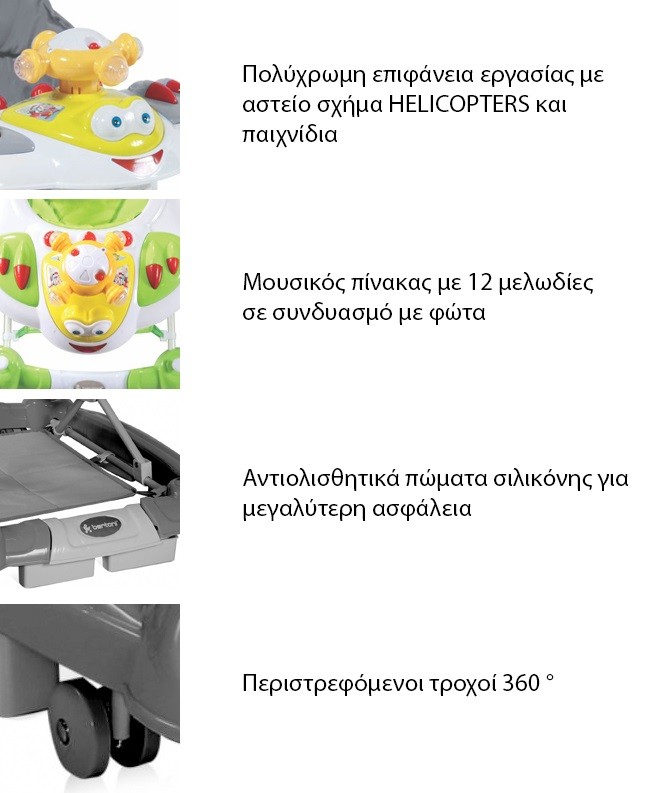 Πολύχρωμη επιφάνεια εργασίας με αστείο σχήμα HELICOPTERS και παιχνίδια

Μουσικός πίνακας με 12 μελωδίες σε συνδυασμό με φώτα

bertoni

Αντιολισθητικά πώματα σιλικόνης για μεγαλύτερη ασφάλεια

Περιστρεφόμενοι τροχοί 360 °